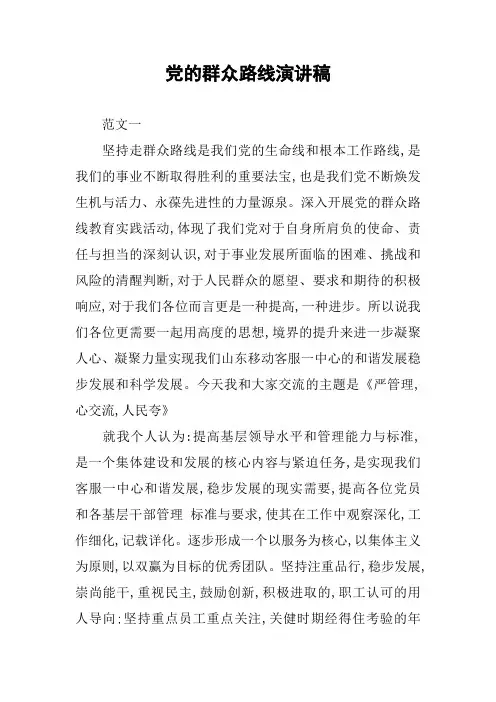 党的群众路线演讲稿

范文一

坚持走群众路线是我们党的生命线和根本工作路线，是我们的事业不断取得胜利的重要法宝，也是我们党不断焕发生机与活力、永葆先进性的力量源泉。深入开展党的群众路线教育实践活动，体现了我们党对于自身所肩负的使命、责任与担当的深刻认识，对于事业发展所面临的困难、挑战和风险的清醒判断，对于人民群众的愿望、要求和期待的积极响应，对于我们各位而言更是一种提高，一种进步。所以说我们各位更需要一起用高度的思想，境界的提升来进一步凝聚人心、凝聚力量实现我们山东移动客服一中心的和谐发展稳步发展和科学发展。今天我和大家交流的主题是《严管理，心交流，人民夸》

就我个人认为：提高基层领导水平和管理能力与标准，是一个集体建设和发展的核心内容与紧迫任务，是实现我们客服一中心和谐发展，稳步发展的现实需要，提高各位党员和各基层干部管理 标准与要求，使其在工作中观察深化，工作细化，记载详化。逐步形成一个以服务为核心，以集体主义为原则，以双赢为目标的优秀团队。坚持注重品行，稳步发展，崇尚能干，重视民主，鼓励创新，积极进取的，职工认可的用人导向：坚持重点员工重点关注，关健时期经得住考验的年